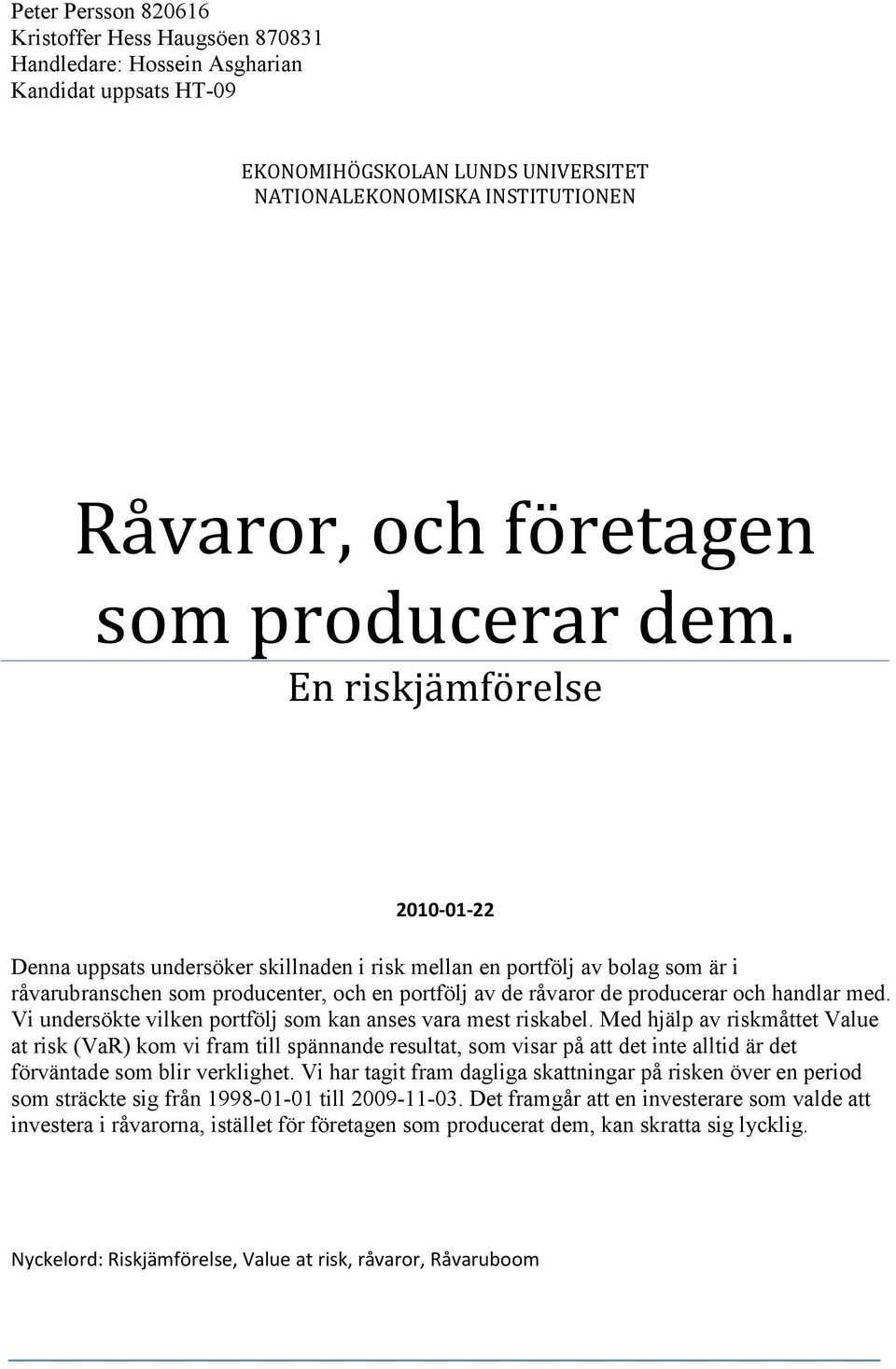 Peter Persson 820616
Kristoffer Hess Haugsöen 870831
Handledare: Hossein Asgharian
Kandidat uppsats HT-09

EKONOMIHÖGSKOLAN LUNDS UNIVERSITET
NATIONALEKONOMISKA INSTITUTIONEN

Råvaror, och företagen som producerar dem.

En riskjämförelse

2010-01-22

Denna uppsats undersöker skillnaden i risk mellan en portfölj av bolag som är i råvarubranschen som producenter, och en portfölj av de råvaror de producerar och handlar med. Vi undersökte vilken portfölj som kan anses vara mest riskabel. Med hjälp av riskmåttet Value at risk (VaR) kom vi fram till spännande resultat, som visar på att det inte alltid är det förväntade som blir verklighet. Vi har tagit fram dagliga skattningar på risken över en period som sträckte sig från 1998-01-01 till 2009-11-03. Det framgår att en investerare som valde att investera i råvarorna, istället för företagen som producerat dem, kan skratta sig lycklig.

Nyckelord: Riskjämförelse, Value at risk, råvaror, Råvaruboom